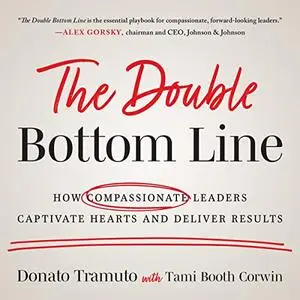 "The Double Bottom Line is the essential playbook for compassionate, forward-looking leaders."
—ALEX GORSKY, chairman and CEO, Johnson & Johnson

The Double
Bottom Line

HOW COMPASSIONATE LEADERS CAPTIVATE HEARTS AND DELIVER RESULTS

Donato Tramuto with Tami Booth Corwin